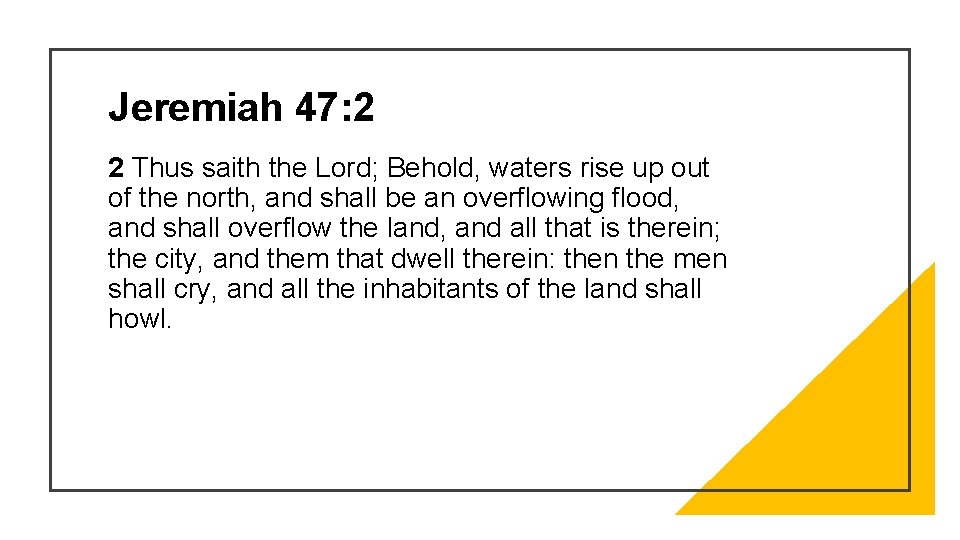 Jeremiah 47:2

2 Thus saith the Lord; Behold, waters rise up out of the north, and shall be an overflowing flood, and shall overflow the land, and all that is therein; the city, and them that dwell therein: then the men shall cry, and all the inhabitants of the land shall howl.